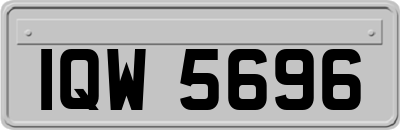 IQW 5696